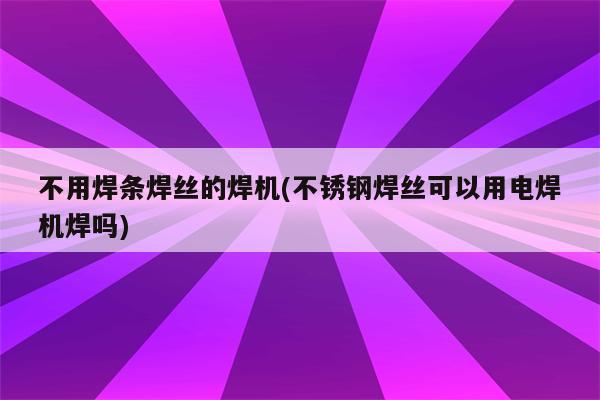 不用焊条焊丝的焊机(不锈钢焊丝可以用电焊机焊吗)